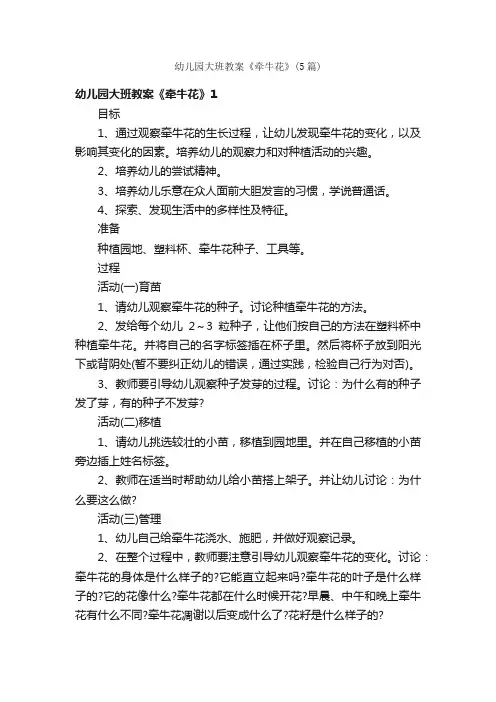 幼儿园大班教案《牵牛花》(5篇)

幼儿园大班教案《牵牛花》1

目标

1、通过观察牵牛花的生长过程，让幼儿发现牵牛花的变化，以及影响其变化的因素。培养幼儿的观察力和对种植活动的兴趣。

2、培养幼儿的尝试精神。

3、培养幼儿乐意在众人面前大胆发言的习惯，学说普通话。

4、探索、发现生活中的多样性及特征。

准备

种植园地、塑料杯、牵牛花种子、工具等。

过程

活动(一)育苗

1、请幼儿观察牵牛花的种子。讨论种植牵牛花的方法。

2、发给每个幼儿 2～3 粒种子，让他们按自己的方法在塑料杯中种植牵牛花。并将自己的名字标签插在杯子里。然后将杯子放到阳光下或背阴处(暂不要纠正幼儿的错误，通过实践，检验自己行为对否)。

3、教师要引导幼儿观察种子发芽的过程。讨论：为什么有的种子发了芽，有的种子不发芽?

活动(二)移植

1、请幼儿挑选较壮的小苗，移植到园地里。并在自己移植的小苗旁边插上姓名标签。

2、教师在适当时帮助幼儿给小苗搭上架子。并让幼儿讨论：为什么要这么做?

活动(三)管理

1、幼儿自己给牵牛花浇水、施肥，并做好观察记录。

2、在整个过程中，教师要注意引导幼儿观察牵牛花的变化。讨论：牵牛花的身体是什么样子的?它能直立起来吗?牵牛花的叶子是什么样子的?它的花像什么?牵牛花都在什么时候开花?早晨、中午和晚上牵牛花有什么不同?牵牛花凋谢以后变成什么了?花籽是什么样子的?